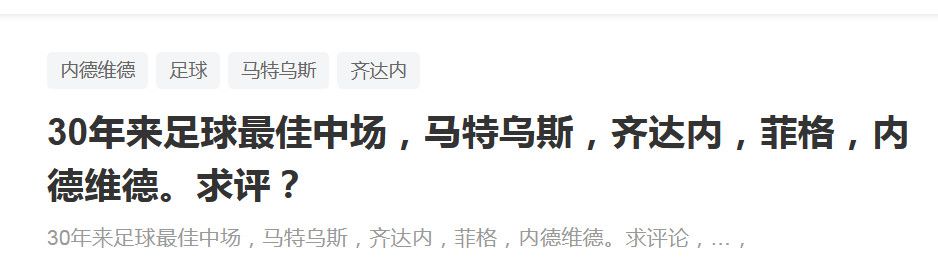 内德维德 足球 马特乌斯 齐达内

30年来足球最佳中场，马特乌斯，齐达内，菲格，内德维德。求评？

30年来足球最佳中场，马特乌斯，齐达内，菲格，内德维德。求评论，…，